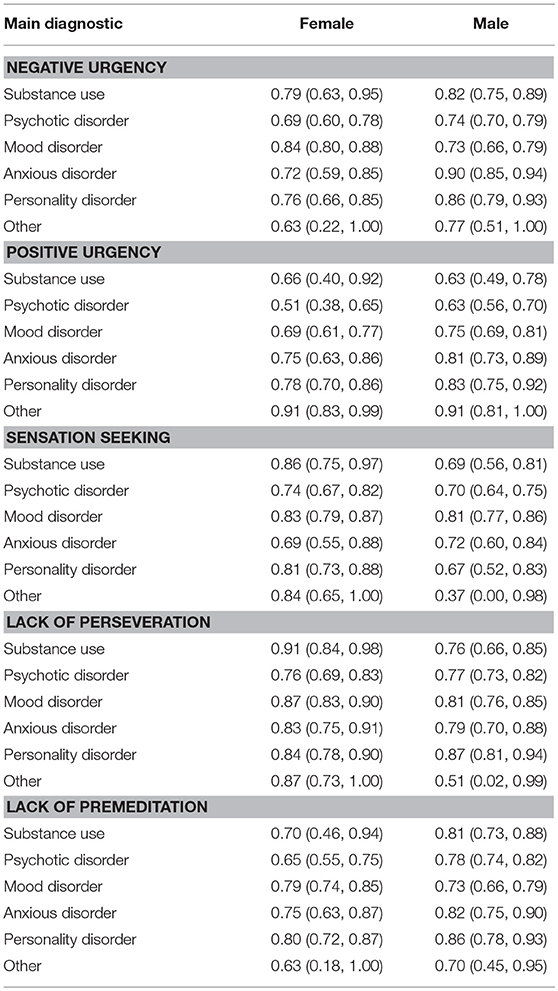 | Main diagnostic | Female | Male |
|---|---|---|
| **NEGATIVE URGENCY** | | |
| Substance use | 0.79 (0.63, 0.95) | 0.82 (0.75, 0.89) |
| Psychotic disorder | 0.69 (0.60, 0.78) | 0.74 (0.70, 0.79) |
| Mood disorder | 0.84 (0.80, 0.88) | 0.73 (0.66, 0.79) |
| Anxious disorder | 0.72 (0.59, 0.85) | 0.90 (0.85, 0.94) |
| Personality disorder | 0.76 (0.66, 0.85) | 0.86 (0.79, 0.93) |
| Other | 0.63 (0.22, 1.00) | 0.77 (0.51, 1.00) |
| **POSITIVE URGENCY** | | |
| Substance use | 0.66 (0.40, 0.92) | 0.63 (0.49, 0.78) |
| Psychotic disorder | 0.51 (0.38, 0.65) | 0.63 (0.56, 0.70) |
| Mood disorder | 0.69 (0.61, 0.77) | 0.75 (0.69, 0.81) |
| Anxious disorder | 0.75 (0.63, 0.86) | 0.81 (0.73, 0.89) |
| Personality disorder | 0.78 (0.70, 0.86) | 0.83 (0.75, 0.92) |
| Other | 0.91 (0.83, 0.99) | 0.91 (0.81, 1.00) |
| **SENSATION SEEKING** | | |
| Substance use | 0.86 (0.75, 0.97) | 0.69 (0.56, 0.81) |
| Psychotic disorder | 0.74 (0.67, 0.82) | 0.70 (0.64, 0.75) |
| Mood disorder | 0.83 (0.79, 0.87) | 0.81 (0.77, 0.86) |
| Anxious disorder | 0.69 (0.55, 0.88) | 0.72 (0.60, 0.84) |
| Personality disorder | 0.81 (0.73, 0.88) | 0.67 (0.52, 0.83) |
| Other | 0.84 (0.65, 1.00) | 0.37 (0.00, 0.98) |
| **LACK OF PERSEVERATION** | | |
| Substance use | 0.91 (0.84, 0.98) | 0.76 (0.66, 0.85) |
| Psychotic disorder | 0.76 (0.69, 0.83) | 0.77 (0.73, 0.82) |
| Mood disorder | 0.87 (0.83, 0.90) | 0.81 (0.76, 0.85) |
| Anxious disorder | 0.83 (0.75, 0.91) | 0.79 (0.70, 0.88) |
| Personality disorder | 0.84 (0.78, 0.90) | 0.87 (0.81, 0.94) |
| Other | 0.87 (0.73, 1.00) | 0.51 (0.02, 0.99) |
| **LACK OF PREMEDITATION** | | |
| Substance use | 0.70 (0.46, 0.94) | 0.81 (0.73, 0.88) |
| Psychotic disorder | 0.65 (0.55, 0.75) | 0.78 (0.74, 0.82) |
| Mood disorder | 0.79 (0.74, 0.85) | 0.73 (0.66, 0.79) |
| Anxious disorder | 0.75 (0.63, 0.87) | 0.82 (0.75, 0.90) |
| Personality disorder | 0.80 (0.72, 0.87) | 0.86 (0.78, 0.93) |
| Other | 0.63 (0.18, 1.00) | 0.70 (0.45, 0.95) |